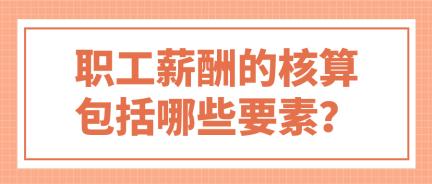 职工薪酬的核算包括哪些要素？